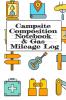 Campsite Composition Notebook & Gas Mileage Log